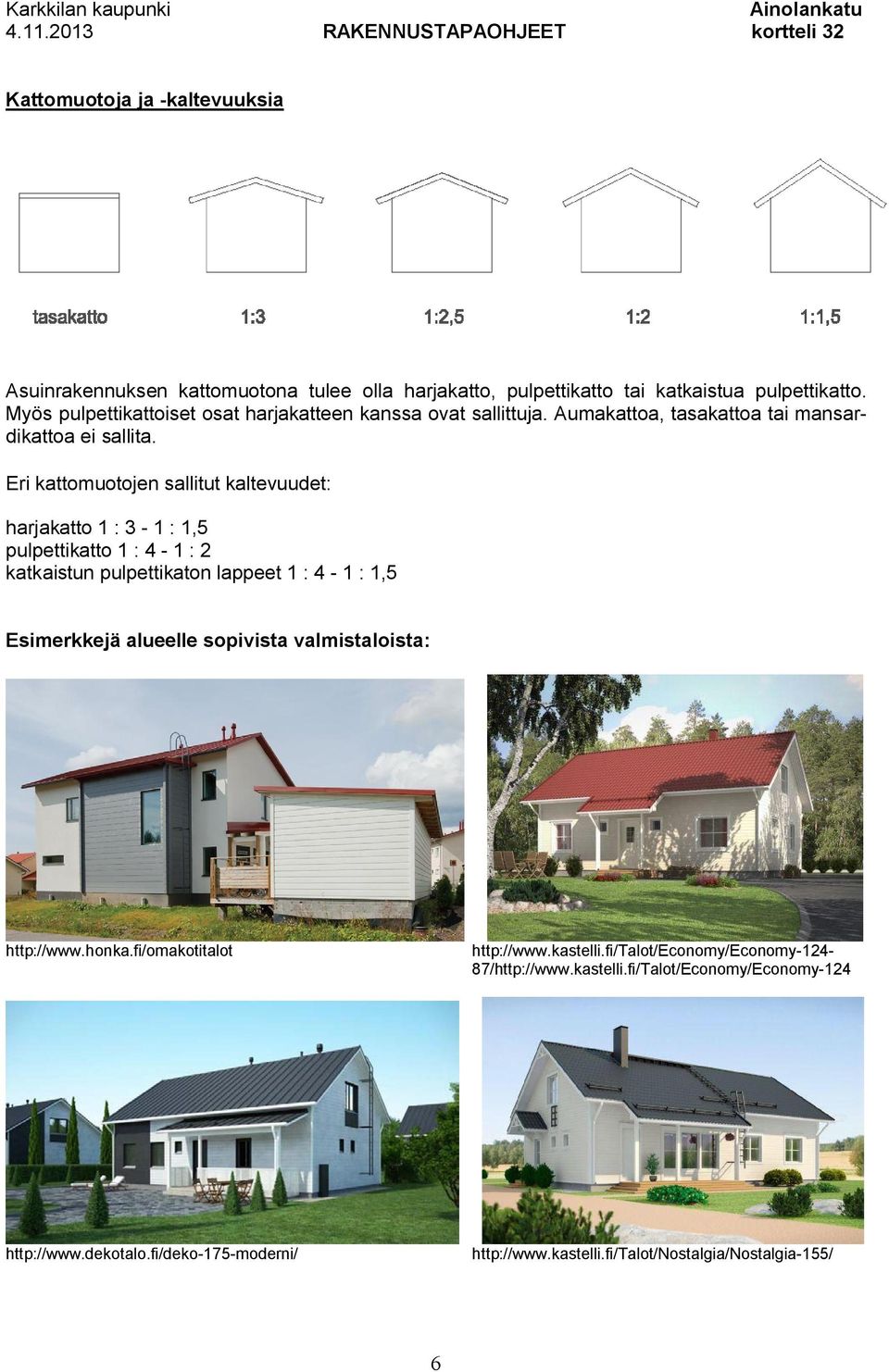 Karkkilan kaupunki
4.11.2013 RAKENNUSTAPAOHJEET Ainolankatu
kortteli 32

Kattomuotoja ja -kaltevuuksia

tasakatto 1:3 1:2,5 1:2 1:1,5

Asuinrakennuksen kattomuotona tulee olla harjakatto, pulpettikatto tai katkaistua pulpettikatto. Myös pulpettikattoiset osat harjakatteen kanssa ovat sallittuja. Aumakattoa, tasakattoa tai mansardikattoa ei sallita.

Eri kattomuotojen sallitut kaltevuudet:

harjakatto 1 : 3 - 1 : 1,5
pulpettikatto 1 : 4 - 1 : 2
katkaistun pulpettikaton lappeet 1 : 4 - 1 : 1,5

Esimerkkejä alueelle sopivista valmistaloista:

http://www.honka.fi/omakotitalot

http://www.kastelli.fi/Talot/Economy/Economy-124-87/http://www.kastelli.fi/Talot/Economy/Economy-124

http://www.dekotalo.fi/deko-175-moderni/

http://www.kastelli.fi/Talot/Nostalgia/Nostalgia-155/

6